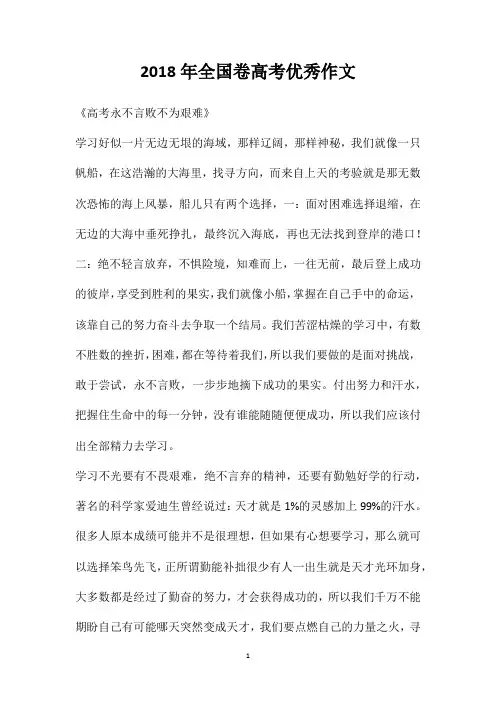 2018 年全国卷高考优秀作文

《高考永不言败不为艰难》

学习好似一片无边无垠的海域，那样辽阔，那样神秘，我们就像一只帆船，在这浩瀚的大海里，找寻方向，而来自上天的考验就是那无数次恐怖的海上风暴，船儿只有两个选择，一：面对困难选择退缩，在无边的大海中垂死挣扎，最终沉入海底，再也无法找到登岸的港口！二：绝不轻言放弃，不惧险境，知难而上，一往无前，最后登上成功的彼岸，享受到胜利的果实，我们就像小船，掌握在自己手中的命运，该靠自己的努力奋斗去争取一个结局。我们苦涩枯燥的学习中，有数不胜数的挫折，困难，都在等待着我们，所以我们要做的是面对挑战，敢于尝试，永不言败，一步步地摘下成功的果实。付出努力和汗水，把握住生命中的每一分钟，没有谁能随随便便成功，所以我们应该付出全部精力去学习。

学习不光要有不畏艰难，绝不言弃的精神，还要有勤勉好学的行动，著名的科学家爱迪生曾经说过：天才就是 1%的灵感加上 99%的汗水。很多人原本成绩可能并不是很理想，但如果有心想要学习，那么就可以选择笨鸟先飞，正所谓勤能补拙很少有人一出生就是天才光环加身，大多数都是经过了勤奋的努力，才会获得成功的，所以我们千万不能期盼自己有可能哪天突然变成天才，我们要点燃自己的力量之火，寻

1